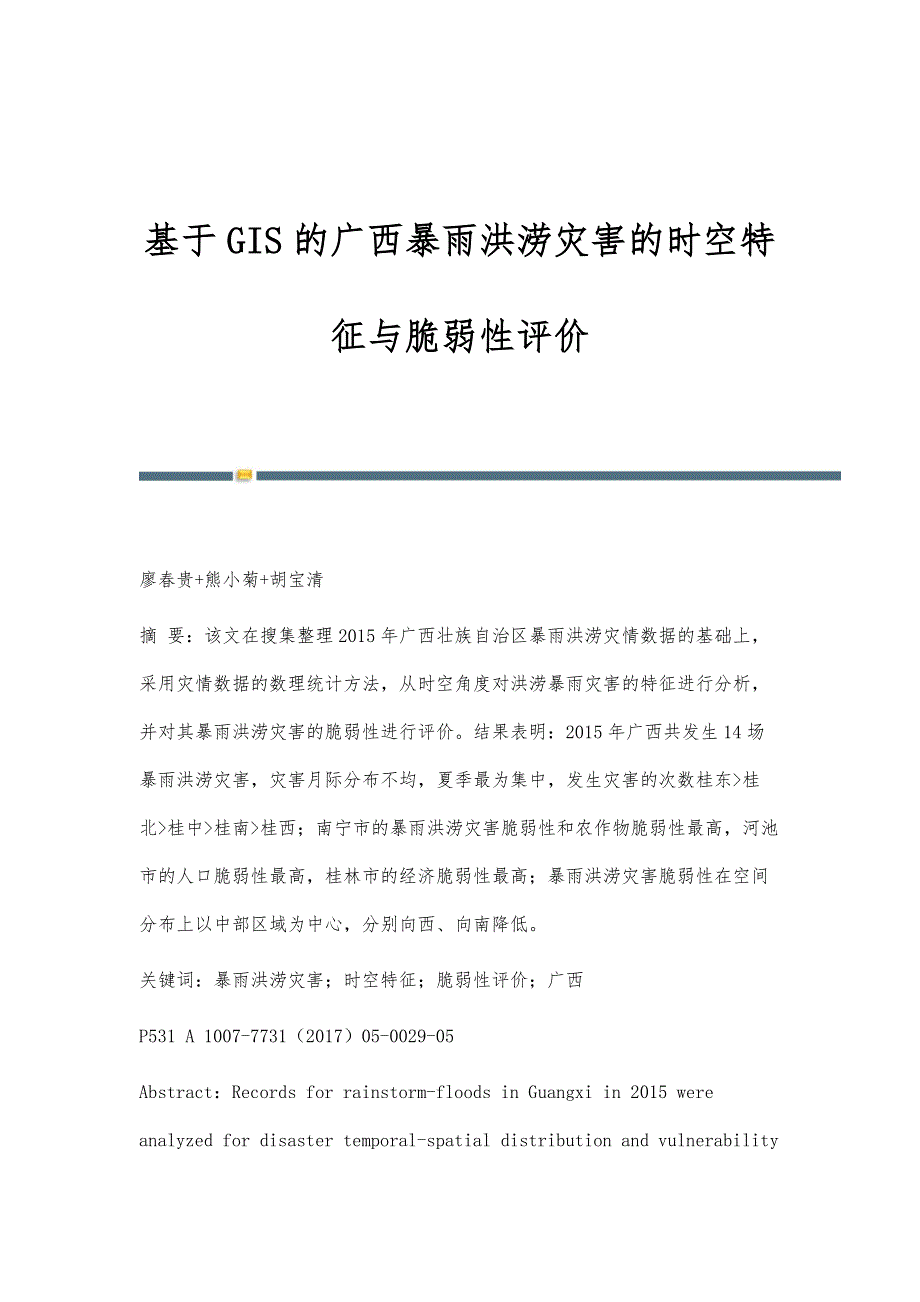 基于GIS的广西暴雨洪涝灾害的时空特征与脆弱性评价

廖春贵+熊小菊+胡宝清

摘 要：该文在搜集整理2015年广西壮族自治区暴雨洪涝灾情数据的基础上，采用灾情数据的数理统计方法，从时空角度对洪涝暴雨灾害的特征进行分析，并对其暴雨洪涝灾害的脆弱性进行评价。结果表明：2015年广西共发生14场暴雨洪涝灾害，灾害月际分布不均，夏季最为集中，发生灾害的次数桂东>桂北>桂中>桂南>桂西；南宁市的暴雨洪涝灾害脆弱性和农作物脆弱性最高，河池市的人口脆弱性最高，桂林市的经济脆弱性最高；暴雨洪涝灾害脆弱性在空间分布上以中部区域为中心，分别向西、向南降低。

关键词：暴雨洪涝灾害；时空特征；脆弱性评价；广西

P531 A 1007-7731（2017）05-0029-05

Abstract：Records for rainstorm-floods in Guangxi in 2015 were analyzed for disaster temporal-spatial distribution and vulnerability